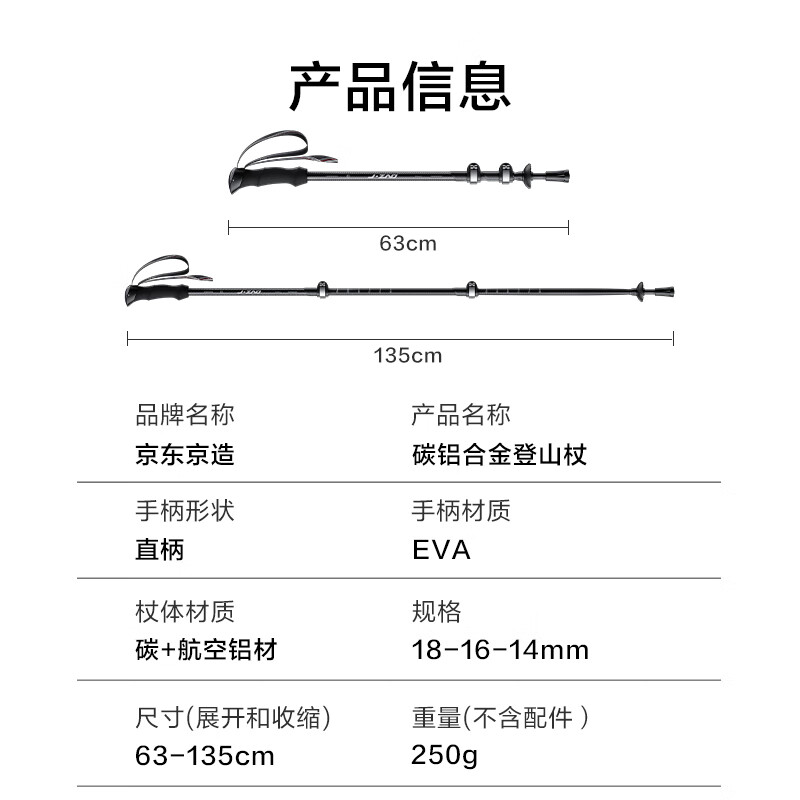 产品信息

J.ZAO

63cm

J.ZAO

135cm

品牌名称
京东京造

产品名称
碳铝合金登山杖

手柄形状
直柄

手柄材质
EVA

杖体材质
碳+航空铝材

规格
18-16-14mm

尺寸(展开和收缩)
63-135cm

重量(不含配件 )
250g